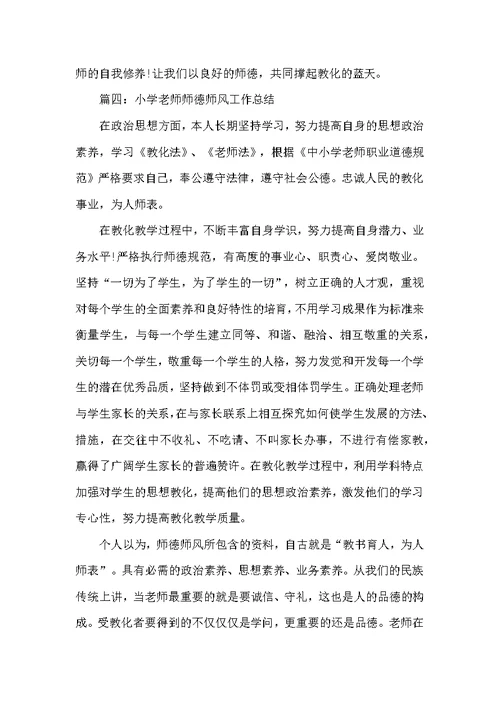 师的自我修养!让我们以良好的师德，共同撑起教化的蓝天。

篇四：小学老师师德师风工作总结

在政治思想方面，本人长期坚持学习，努力提高自身的思想政治素养，学习《教化法》、《老师法》，根据《中小学老师职业道德规范》严格要求自己，奉公遵守法律，遵守社会公德。忠诚人民的教化事业，为人师表。

在教化教学过程中，不断丰富自身学识，努力提高自身潜力、业务水平!严格执行师德规范，有高度的事业心、职责心、爱岗敬业。坚持“一切为了学生，为了学生的一切”，树立正确的人才观，重视对每个学生的全面素养和良好特性的培育，不用学习成果作为标准来衡量学生，与每一个学生建立同等、和谐、融洽、相互敬重的关系，关切每一个学生，敬重每一个学生的人格，努力发觉和开发每一个学生的潜在优秀品质，坚持做到不体罚或变相体罚学生。正确处理老师与学生家长的关系，在与家长联系上相互探究如何使学生发展的方法、措施，在交往中不收礼、不吃请、不叫家长办事，不进行有偿家教，赢得了广阔学生家长的普遍赞许。在教化教学过程中，利用学科特点加强对学生的思想教化，提高他们的思想政治素养，激发他们的学习专心性，努力提高教化教学质量。

个人以为，师德师风所包含的资料，自古就是“教书育人，为人师表”。具有必需的政治素养、思想素养、业务素养。从我们的民族传统上讲，当老师最重要的就是要诚信、守礼，这也是人的品德的构成。受教化者要得到的不仅仅是学问，更重要的还是品德。老师在